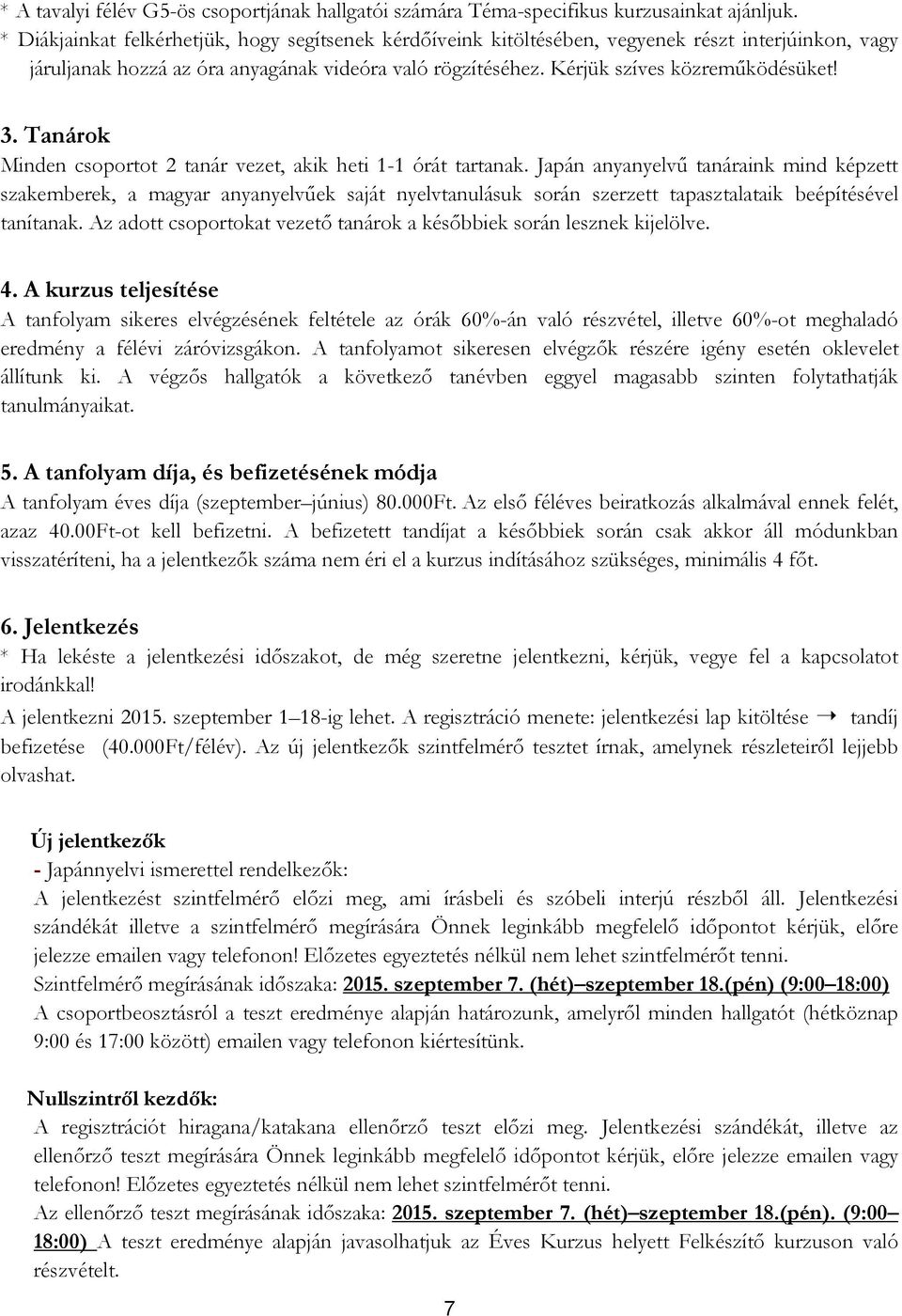 * A tavalyi félév G5-ös csoportjának hallgatói számára Téma-specifikus kurzusainkat ajánljuk.
* Diákjainkat felkérhetjük, hogy segítsenek kérdőíveink kitöltésében, vegyenek részt interjúinkon, vagy járuljanak hozzá az óra anyagának videóra való rögzítéséhez. Kérjük szíves közreműködésüket!

3. Tanárok
Minden csoportot 2 tanár vezet, akik heti 1-1 órát tartanak. Japán anyanyelvű tanáraink mind képzett szakemberek, a magyar anyanyelvűek saját nyelvtanulásuk során szerzett tapasztalataik beépítésével tanítanak. Az adott csoportokat vezető tanárok a későbbiek során lesznek kijelölve.

4. A kurzus teljesítése
A tanfolyam sikeres elvégzésének feltétele az órák 60%-án való részvétel, illetve 60%-ot meghaladó eredmény a félévi záróvizsgákon. A tanfolyamot sikeresen elvégzők részére igény esetén oklevelet állítunk ki. A végzős hallgatók a következő tanévben eggyel magasabb szinten folytathatják tanulmányaikat.

5. A tanfolyam díja, és befizetésének módja
A tanfolyam éves díja (szeptember–június) 80.000Ft. Az első féléves beiratkozás alkalmával ennek felét, azaz 40.00Ft-ot kell befizetni. A befizetett tandíjat a későbbiek során csak akkor áll módunkban visszatéríteni, ha a jelentkezők száma nem éri el a kurzus indításához szükséges, minimális 4 főt.

6. Jelentkezés
* Ha lekéste a jelentkezési időszakot, de még szeretne jelentkezni, kérjük, vegye fel a kapcsolatot irodánkkal!
A jelentkezni 2015. szeptember 1–18-ig lehet. A regisztráció menete: jelentkezési lap kitöltése ➝ tandíj befizetése (40.000Ft/félév). Az új jelentkezők szintfelmérő tesztet írnak, amelynek részleteiről lejjebb olvashat.

Új jelentkezők
- Japánnyelvi ismerettel rendelkezők:
A jelentkezést szintfelmérő előzi meg, ami írásbeli és szóbeli interjú részből áll. Jelentkezési szándékát illetve a szintfelmérő megírására Önnek leginkább megfelelő időpontot kérjük, előre jelezze emailen vagy telefonon! Előzetes egyeztetés nélkül nem lehet szintfelmérőt tenni.
Szintfelmérő megírásának időszaka: 2015. szeptember 7. (hét)–szeptember 18.(pén) (9:00–18:00)
A csoportbeosztásról a teszt eredménye alapján határozunk, amelyről minden hallgatót (hétköznap 9:00 és 17:00 között) emailen vagy telefonon kiértesítünk.

Nullszintről kezdők:
A regisztrációt hiragana/katakana ellenőrző teszt előzi meg. Jelentkezési szándékát, illetve az ellenőrző teszt megírására Önnek leginkább megfelelő időpontot kérjük, előre jelezze emailen vagy telefonon! Előzetes egyeztetés nélkül nem lehet szintfelmérőt tenni.
Az ellenőrző teszt megírásának időszaka: 2015. szeptember 7. (hét)–szeptember 18.(pén). (9:00–18:00) A teszt eredménye alapján javasolhatjuk az Éves Kurzus helyett Felkészítő kurzuson való részvételt.

7